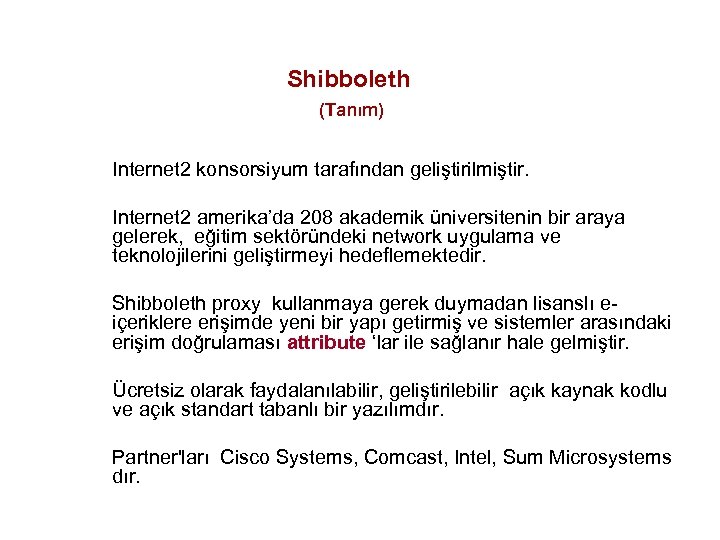 Shibboleth
(Tanım)

Internet2 konsorsiyum tarafından geliştirilmiştir.

Internet2 amerika'da 208 akademik üniversitenin bir araya gelerek, eğitim sektöründeki network uygulama ve teknolojilerini geliştirmeyi hedeflemektedir.

Shibboleth proxy kullanmaya gerek duymadan lisanslı e-içeriklere erişimde yeni bir yapı getirmiş ve sistemler arasındaki erişim doğrulaması attribute 'lar ile sağlanır hale gelmiştir.

Ücretsiz olarak faydalanılabilir, geliştirilebilir açık kaynak kodlu ve açık standart tabanlı bir yazılımdır.

Partner'ları Cisco Systems, Comcast, Intel, Sum Microsystems dır.